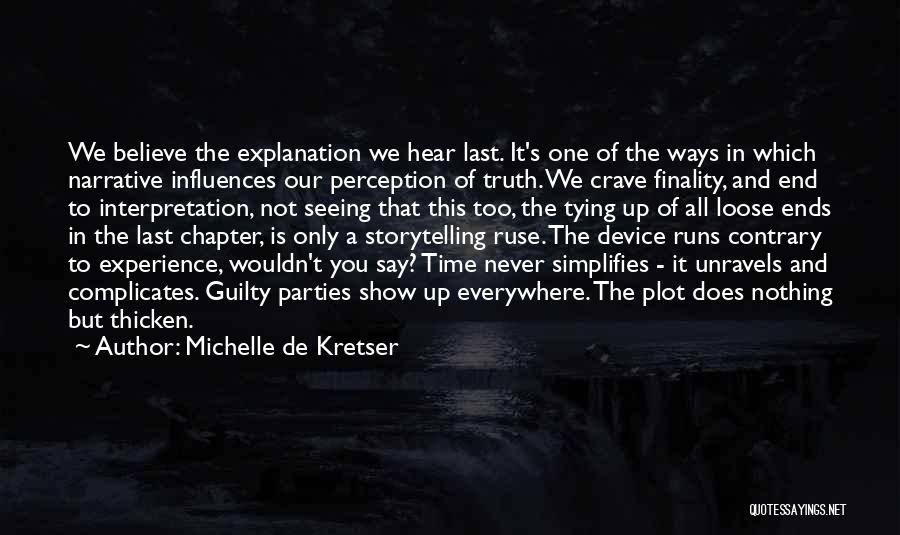 We believe the explanation we hear last. It's one of the ways in which narrative influences our perception of truth. We crave finality, and end to interpretation, not seeing that this too, the tying up of all loose ends in the last chapter, is only a storytelling ruse. The device runs contrary to experience, wouldn't you say? Time never simplifies - it unravels and complicates. Guilty parties show up everywhere. The plot does nothing but thicken.
~ Author: Michelle de Kretser

QUOTESSAYINGS.NET